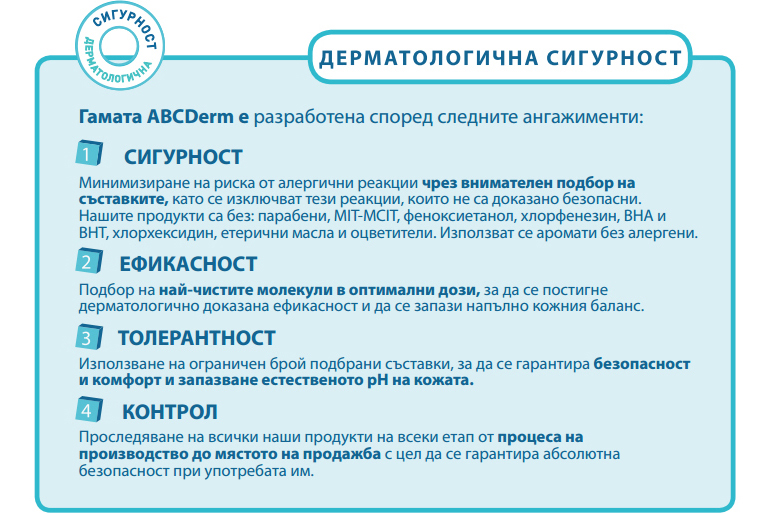 СИГУРНОСТ
ДЕРМАТОЛОГИЧНА

ДЕРМАТОЛОГИЧНА СИГУРНОСТ

Гамата ABCDerm е разработена според следните ангажименти:

1 СИГУРНОСТ

Минимизиране на риска от алергични реакции чрез внимателен подбор на съставките, като се изключват тези реакции, които не са доказано безопасни. Нашите продукти са без: парабени, MIT-MCIT, феноксиетанол, хлорфенезин, BHA и BHT, хлорхексидин, етерични масла и оцветители. Използват се аромати без алергени.

2 ЕФИКАСНОСТ

Подбор на най-чистите молекули в оптимални дози, за да се постигне дерматологично доказана ефикасност и да се запази напълно кожния баланс.

3 ТОЛЕРАНТНОСТ

Използване на ограничен брой подбрани съставки, за да се гарантира безопасност и комфорт и запазване естественото pH на кожата.

4 КОНТРОЛ

Проследяване на всички наши продукти на всеки етап от процеса на производство до мястото на продажба с цел да се гарантира абсолютна безопасност при употребата им.